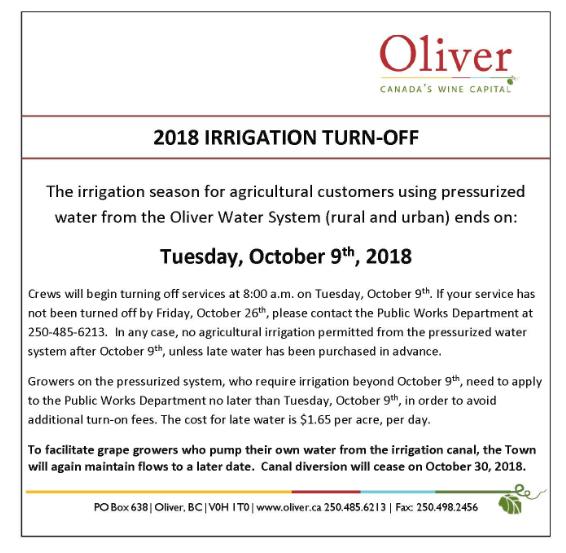 Oliver
CANADA'S WINE CAPITAL

2018 IRRIGATION TURN-OFF

The irrigation season for agricultural customers using pressurized water from the Oliver Water System (rural and urban) ends on:

Tuesday, October 9$^{th}$, 2018

Crews will begin turning off services at 8:00 a.m. on Tuesday, October 9$^{th}$. If your service has not been turned off by Friday, October 26$^{th}$, please contact the Public Works Department at 250-485-6213. In any case, no agricultural irrigation permitted from the pressurized water system after October 9$^{th}$, unless late water has been purchased in advance.

Growers on the pressurized system, who require irrigation beyond October 9$^{th}$, need to apply to the Public Works Department no later than Tuesday, October 9$^{th}$, in order to avoid additional turn-on fees. The cost for late water is \$1.65 per acre, per day.

To facilitate grape growers who pump their own water from the irrigation canal, the Town will again maintain flows to a later date. Canal diversion will cease on October 30, 2018.

PO Box 638 | Oliver, BC | V0H 1T0 | www.oliver.ca 250.485.6213 | Fax: 250.498.2456